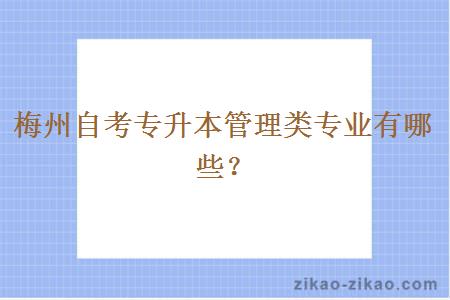 梅州自考专升本管理类专业有哪些？

zikao-zikao.com